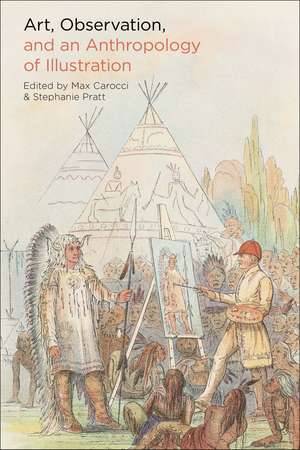 Art, Observation, and an Anthropology of Illustration

Edited by Max Carocci & Stephanie Pratt